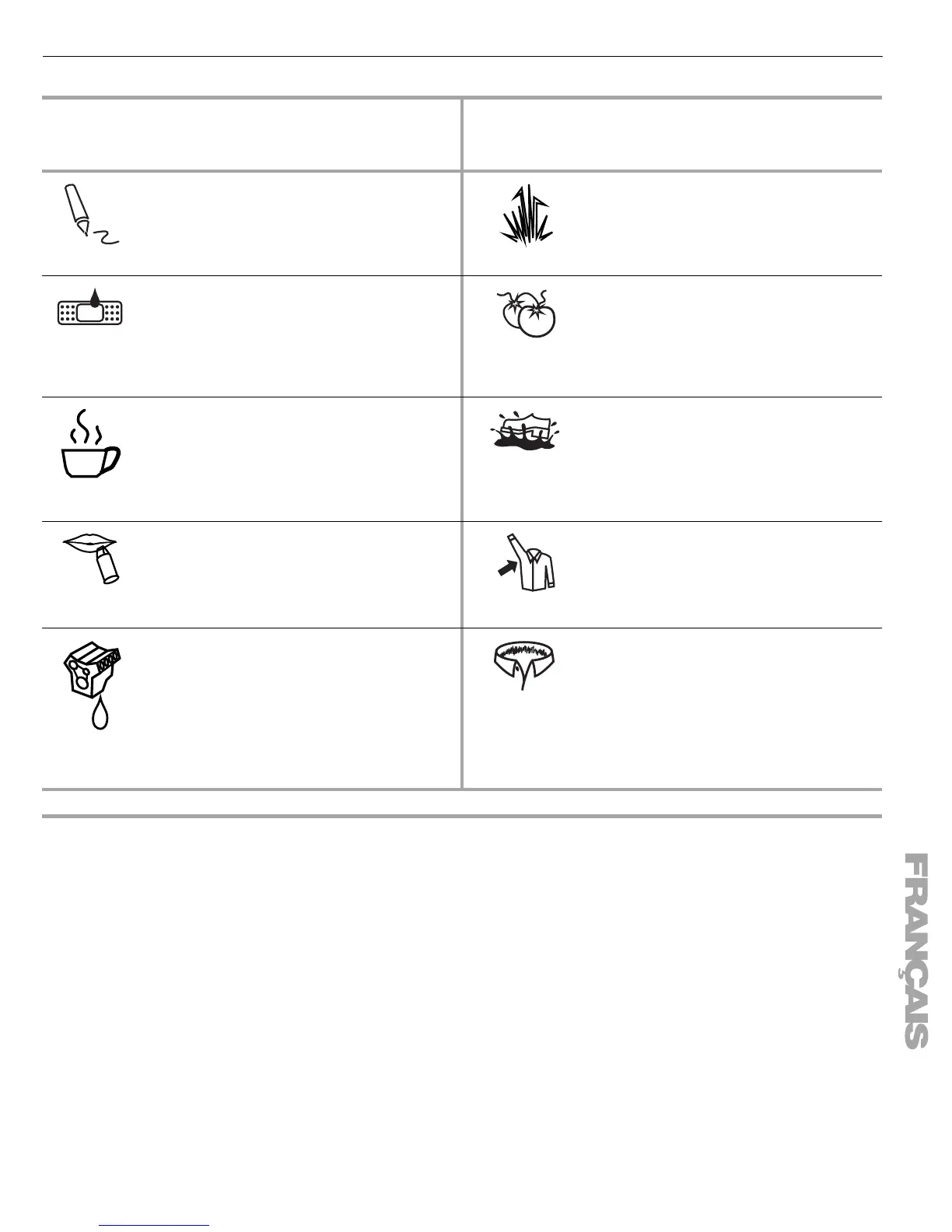 FRANÇAIS